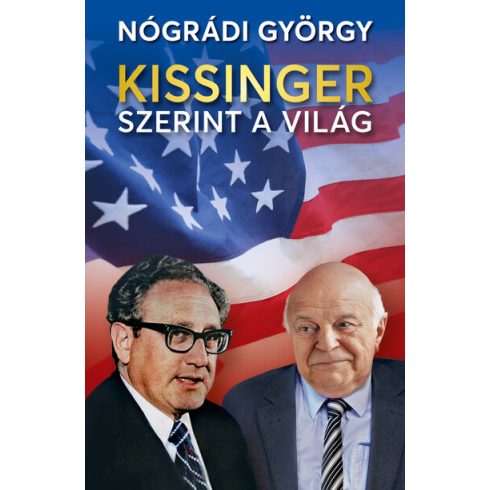 NÓGRÁDI GYÖRGY

KISSINGER
SZERINT A VILÁG